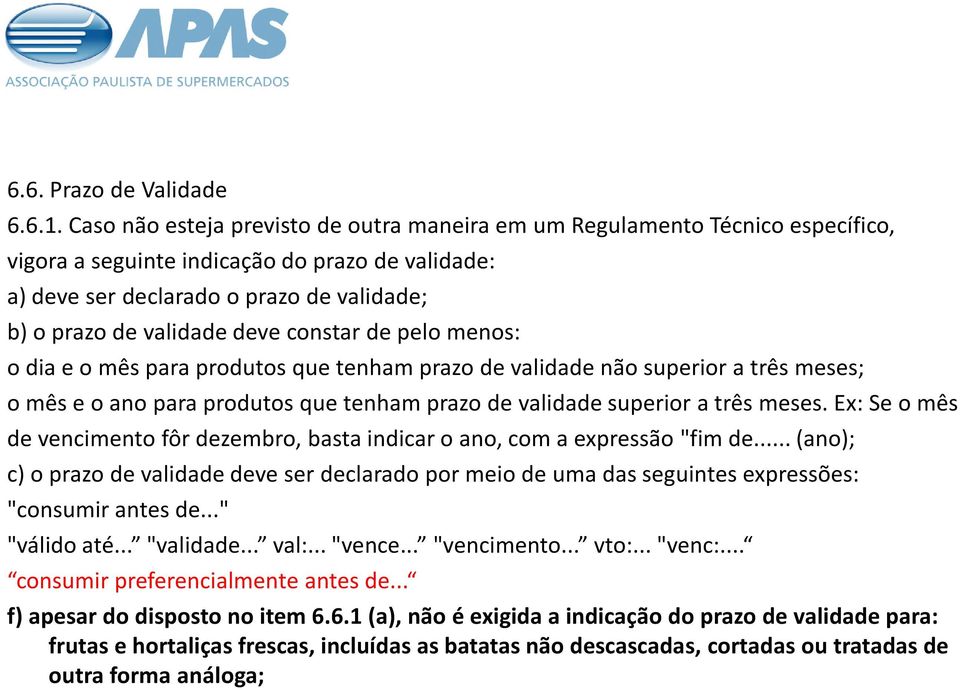 APAS
ASSOCIAÇÃO PAULISTA DE SUPERMERCADOS

6.6. Prazo de Validade
6.6.1. Caso não esteja previsto de outra maneira em um Regulamento Técnico específico, vigora a seguinte indicação do prazo de validade:
a) deve ser declarado o prazo de validade;
b) o prazo de validade deve constar de pelo menos:
o dia e o mês para produtos que tenham prazo de validade não superior a três meses;
o mês e o ano para produtos que tenham prazo de validade superior a três meses. Ex: Se o mês de vencimento fôr dezembro, basta indicar o ano, com a expressão "fim de...... (ano);
c) o prazo de validade deve ser declarado por meio de uma das seguintes expressões:
"consumir antes de..."
"válido até...” "validade...” val:... "vence...” "vencimento...” vto:... "venc:....“
“consumir preferencialmente antes de...“
f) apesar do disposto no item 6.6.1 (a), não é exigida a indicação do prazo de validade para: frutas e hortaliças frescas, incluídas as batatas não descascadas, cortadas ou tratadas de outra forma análoga;